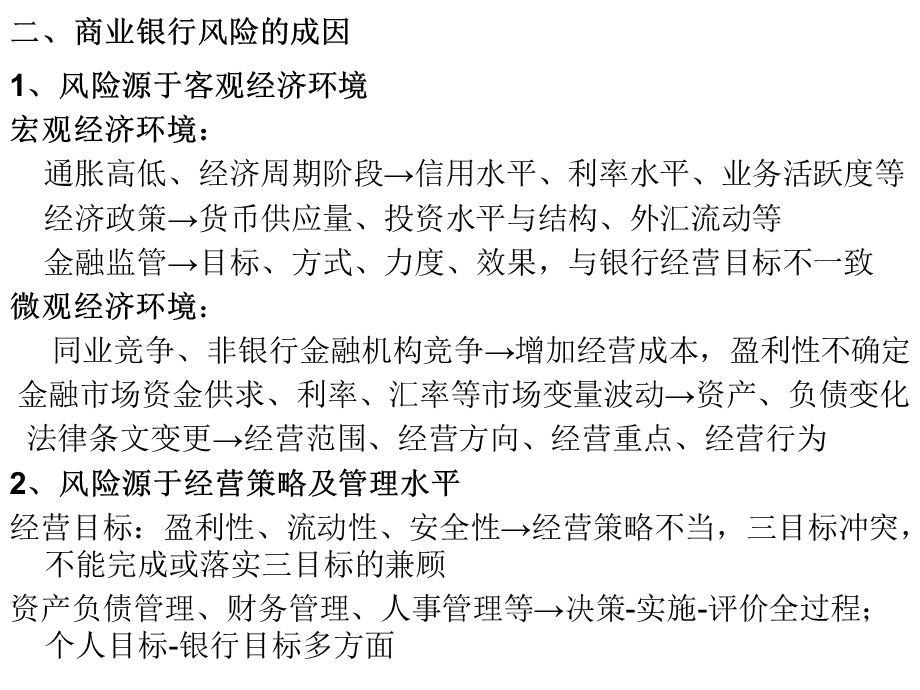 二、商业银行风险的成因

1、风险源于客观经济环境

宏观经济环境：

通胀高低、经济周期阶段→信用水平、利率水平、业务活跃度等

经济政策→货币供应量、投资水平与结构、外汇流动等

金融监管→目标、方式、力度、效果，与银行经营目标不一致

微观经济环境：

同业竞争、非银行金融机构竞争→增加经营成本，盈利性不确定

金融市场资金供求、利率、汇率等市场变量波动→资产、负债变化

法律条文变更→经营范围、经营方向、经营重点、经营行为

2、风险源于经营策略及管理水平

经营目标：盈利性、流动性、安全性→经营策略不当，三目标冲突，不能完成或落实三目标的兼顾

资产负债管理、财务管理、人事管理等→决策-实施-评价全过程；个人目标-银行目标多方面